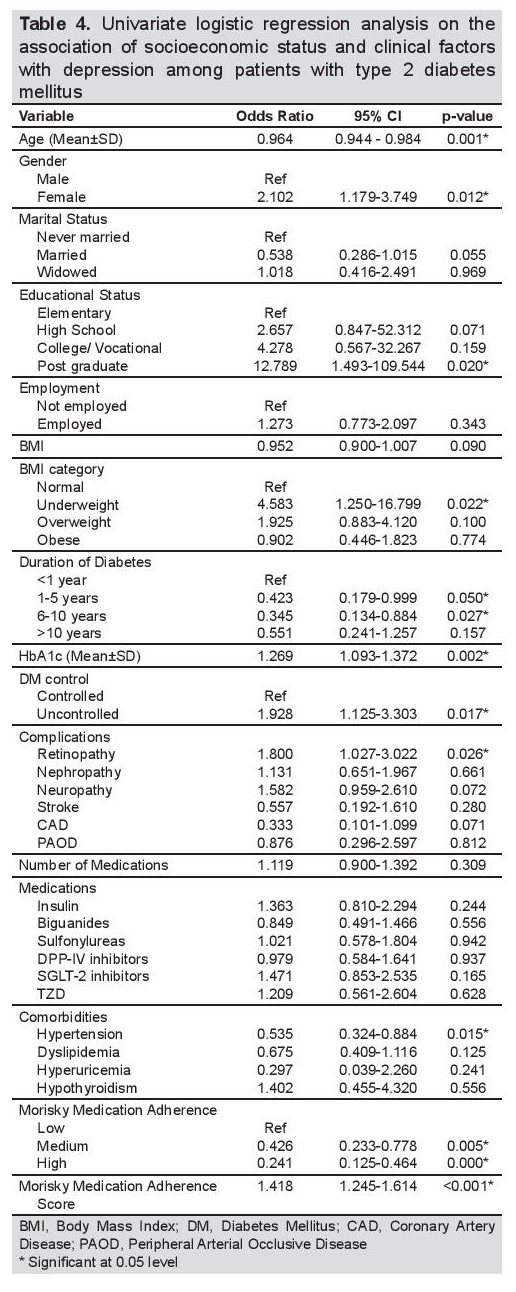 **Table 4.** Univariate logistic regression analysis on the association of socioeconomic status and clinical factors with depression among patients with type 2 diabetes mellitus

| Variable | Odds Ratio | 95% CI | p-value |
|---|---|---|---|
| Age (Mean±SD) | 0.964 | 0.944 - 0.984 | 0.001* |
| Gender | | | |
| Male | Ref | | |
| Female | 2.102 | 1.179-3.749 | 0.012* |
| Marital Status | | | |
| Never married | Ref | | |
| Married | 0.538 | 0.286-1.015 | 0.055 |
| Widowed | 1.018 | 0.416-2.491 | 0.969 |
| Educational Status | | | |
| Elementary | Ref | | |
| High School | 2.657 | 0.847-52.312 | 0.071 |
| College/ Vocational | 4.278 | 0.567-32.267 | 0.159 |
| Post graduate | 12.789 | 1.493-109.544 | 0.020* |
| Employment | | | |
| Not employed | Ref | | |
| Employed | 1.273 | 0.773-2.097 | 0.343 |
| BMI | 0.952 | 0.900-1.007 | 0.090 |
| BMI category | | | |
| Normal | Ref | | |
| Underweight | 4.583 | 1.250-16.799 | 0.022* |
| Overweight | 1.925 | 0.883-4.120 | 0.100 |
| Obese | 0.902 | 0.446-1.823 | 0.774 |
| Duration of Diabetes | | | |
| <1 year | Ref | | |
| 1-5 years | 0.423 | 0.179-0.999 | 0.050* |
| 6-10 years | 0.345 | 0.134-0.884 | 0.027* |
| >10 years | 0.551 | 0.241-1.257 | 0.157 |
| HbA1c (Mean±SD) | 1.269 | 1.093-1.372 | 0.002* |
| DM control | | | |
| Controlled | Ref | | |
| Uncontrolled | 1.928 | 1.125-3.303 | 0.017* |
| Complications | | | |
| Retinopathy | 1.800 | 1.027-3.022 | 0.026* |
| Nephropathy | 1.131 | 0.651-1.967 | 0.661 |
| Neuropathy | 1.582 | 0.959-2.610 | 0.072 |
| Stroke | 0.557 | 0.192-1.610 | 0.280 |
| CAD | 0.333 | 0.101-1.099 | 0.071 |
| PAOD | 0.876 | 0.296-2.597 | 0.812 |
| Number of Medications | 1.119 | 0.900-1.392 | 0.309 |
| Medications | | | |
| Insulin | 1.363 | 0.810-2.294 | 0.244 |
| Biguanides | 0.849 | 0.491-1.466 | 0.556 |
| Sulfonylureas | 1.021 | 0.578-1.804 | 0.942 |
| DPP-IV inhibitors | 0.979 | 0.584-1.641 | 0.937 |
| SGLT-2 inhibitors | 1.471 | 0.853-2.535 | 0.165 |
| TZD | 1.209 | 0.561-2.604 | 0.628 |
| Comorbidities | | | |
| Hypertension | 0.535 | 0.324-0.884 | 0.015* |
| Dyslipidemia | 0.675 | 0.409-1.116 | 0.125 |
| Hyperuricemia | 0.297 | 0.039-2.260 | 0.241 |
| Hypothyroidism | 1.402 | 0.455-4.320 | 0.556 |
| Morisky Medication Adherence | | | |
| Low | Ref | | |
| Medium | 0.426 | 0.233-0.778 | 0.005* |
| High | 0.241 | 0.125-0.464 | 0.000* |
| Morisky Medication Adherence Score | 1.418 | 1.245-1.614 | <0.001* |

BMI, Body Mass Index; DM, Diabetes Mellitus; CAD, Coronary Artery Disease; PAOD, Peripheral Arterial Occlusive Disease
* Significant at 0.05 level